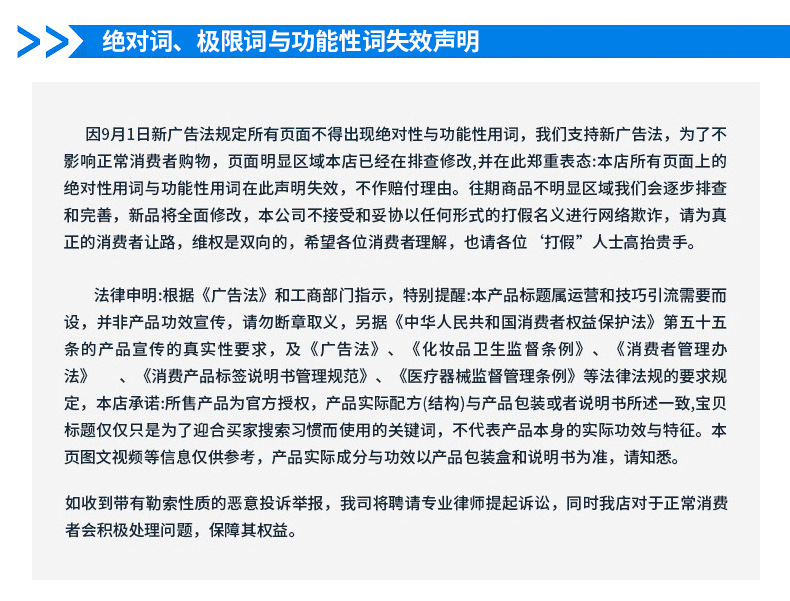 绝对词、极限词与功能性词失效声明

因9月1日新广告法规定所有页面不得出现绝对性与功能性用词，我们支持新广告法，为了不影响正常消费者购物，页面明显区域本店已经在排查修改,并在此郑重表态:本店所有页面上的绝对性用词与功能性用词在此声明失效，不作赔付理由。往期商品不明显区域我们会逐步排查和完善，新品将全面修改，本公司不接受和妥协以任何形式的打假名义进行网络欺诈，请为真正的消费者让路，维权是双向的，希望各位消费者理解，也请各位‘打假”人士高抬贵手。

法律申明:根据《广告法》和工商部门指示，特别提醒:本产品标题属运营和技巧引流需要而设，并非产品功效宣传，请勿断章取义，另据《中华人民共和国消费者权益保护法》第五十五条的产品宣传的真实性要求，及《广告法》、《化妆品卫生监督条例》、《消费者管理办法》　、《消费产品标签说明书管理规范》、《医疗器械监督管理条例》等法律法规的要求规定，本店承诺:所售产品为官方授权，产品实际配方(结构)与产品包装或者说明书所述一致,宝贝标题仅仅只是为了迎合买家搜索习惯而使用的关键词，不代表产品本身的实际功效与特征。本页图文视频等信息仅供参考，产品实际成分与功效以产品包装盒和说明书为准，请知悉。

如收到带有勒索性质的恶意投诉举报，我司将聘请专业律师提起诉讼，同时我店对于正常消费者会积极处理问题，保障其权益。